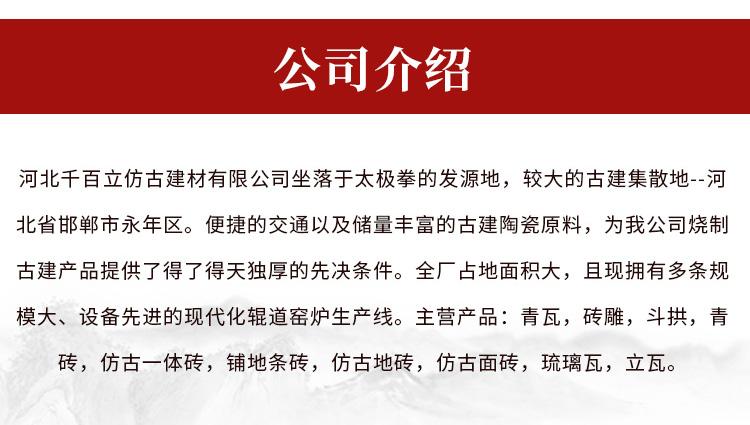 公司介绍

河北千百立仿古建材有限公司坐落于太极拳的发源地，较大的古建集散地--河北省邯郸市永年区。便捷的交通以及储量丰富的古建陶瓷原料，为我公司烧制古建产品提供了得了得天独厚的先决条件。全厂占地面积大，且现拥有多条规模大、设备先进的现代化辊道窑炉生产线。主营产品：青瓦，砖雕，斗拱，青砖，仿古一体砖，铺地条砖，仿古地砖，仿古面砖，琉璃瓦，立瓦。